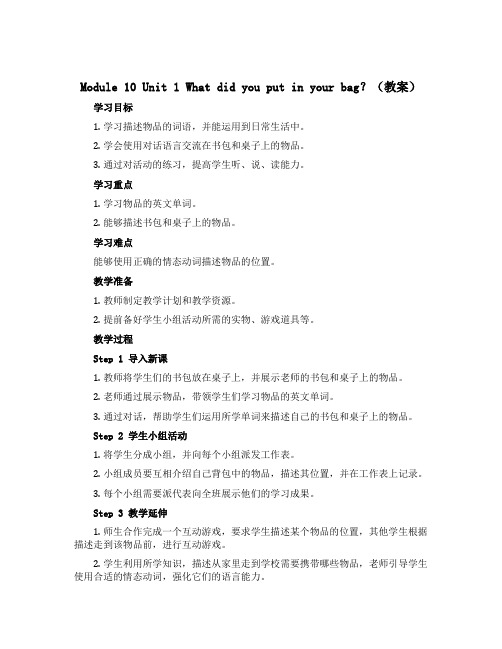 Module 10 Unit 1 What did you put in your bag? (教案)

学习目标

1. 学习描述物品的词语，并能运用到日常生活中。

2. 学会使用对话语言交流在书包和桌子上的物品。

3. 通过对活动的练习，提高学生听、说、读能力。

学习重点

1. 学习物品的英文单词。

2. 能够描述书包和桌子上的物品。

学习难点

能够使用正确的情态动词描述物品的位置。

教学准备

1. 教师制定教学计划和教学资源。

2. 提前备好学生小组活动所需的实物、游戏道具等。

教学过程

Step 1 导入新课

1. 教师将学生们的书包放在桌子上，并展示老师的书包和桌子上的物品。

2. 老师通过展示物品，带领学生们学习物品的英文单词。

3. 通过对话，帮助学生们运用所学单词来描述自己的书包和桌子上的物品。

Step 2 学生小组活动

1. 将学生分成小组，并向每个小组派发工作表。

2. 小组成员要互相介绍自己背包中的物品，描述其位置，并在工作表上记录。

3. 每个小组需要派代表向全班展示他们的学习成果。

Step 3 教学延伸

1. 师生合作完成一个互动游戏，要求学生描述某个物品的位置，其他学生根据描述走到该物品前，进行互动游戏。

2. 学生利用所学知识，描述从家里走到学校需要携带哪些物品，老师引导学生使用合适的情态动词，强化它们的语言能力。